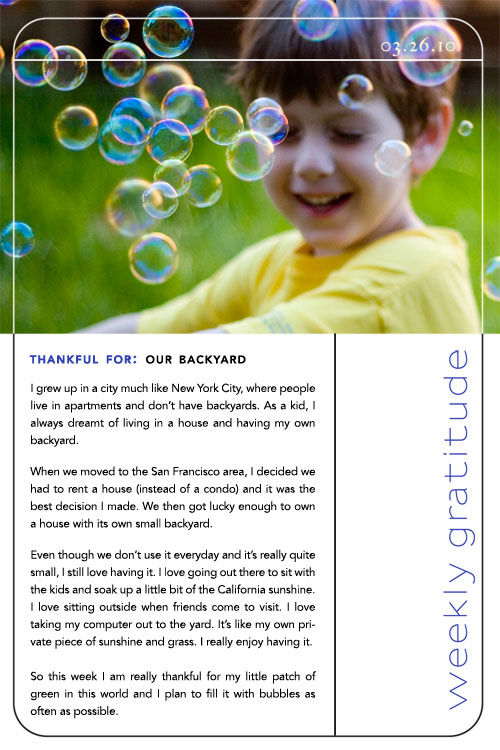 03.26.10

THANKFUL FOR: OUR BACKYARD

I grew up in a city much like New York City, where people live in apartments and don't have backyards. As a kid, I always dreamt of living in a house and having my own backyard.

When we moved to the San Francisco area, I decided we had to rent a house (instead of a condo) and it was the best decision I made. We then got lucky enough to own a house with its own small backyard.

Even though we don't use it everyday and it's really quite small, I still love having it. I love going out there to sit with the kids and soak up a little bit of the California sunshine. I love sitting outside when friends come to visit. I love taking my computer out to the yard. It's like my own private piece of sunshine and grass. I really enjoy having it.

So this week I am really thankful for my little patch of green in this world and I plan to fill it with bubbles as often as possible.

weekly gratitude